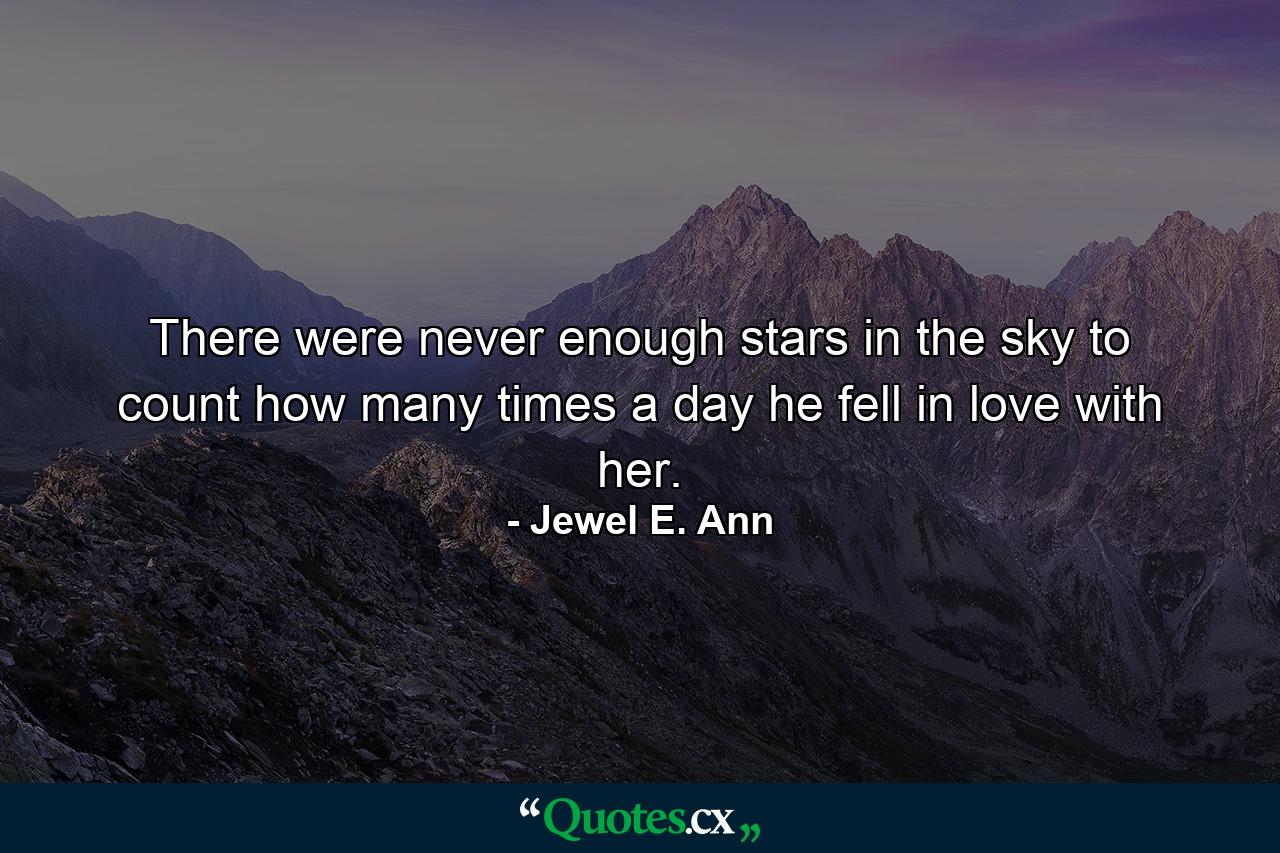 There were never enough stars in the sky to count how many times a day he fell in love with her.
- Jewel E. Ann

“Quotes.cx„